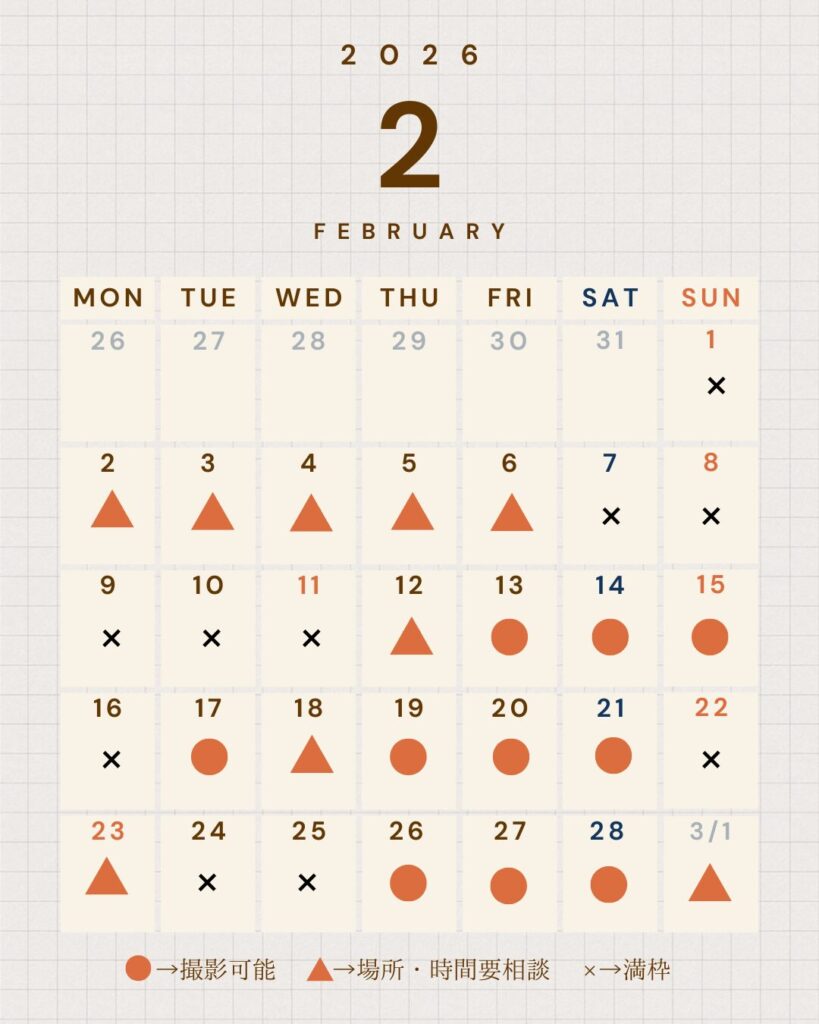 2026

2

FEBRUARY

| MON | TUE | WED | THU | FRI | SAT | SUN |
|---|---|---|---|---|---|---|
| 26 | 27 | 28 | 29 | 30 | 31 | 1 × |
| 2 ▲ | 3 ▲ | 4 ▲ | 5 ▲ | 6 ▲ | 7 × | 8 × |
| 9 × | 10 × | 11 × | 12 ▲ | 13 ● | 14 ● | 15 ● |
| 16 × | 17 ● | 18 ▲ | 19 ● | 20 ● | 21 ● | 22 × |
| 23 ▲ | 24 × | 25 × | 26 ● | 27 ● | 28 ● | 3/1 ▲ |

●→撮影可能 ▲→場所・時間要相談 ×→満枠